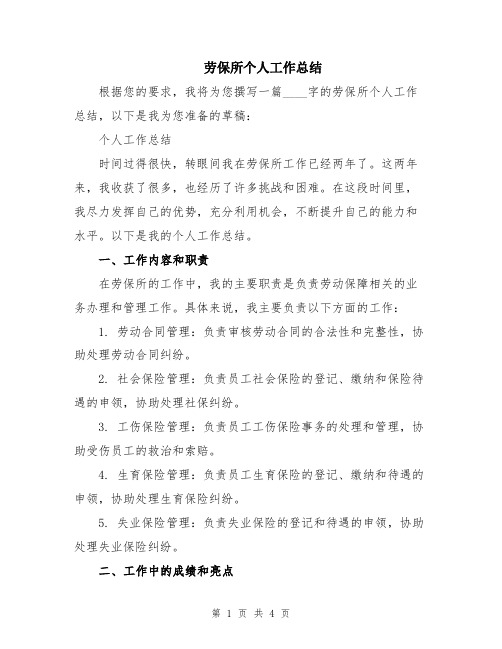 劳保所个人工作总结

根据您的要求，我将为您撰写一篇____字的劳保所个人工作总结，以下是我为您准备的草稿：

个人工作总结

时间过得很快，转眼间我在劳保所工作已经两年了。这两年来，我收获了很多，也经历了许多挑战和困难。在这段时间里，我尽力发挥自己的优势，充分利用机会，不断提升自己的能力和水平。以下是我的个人工作总结。

一、工作内容和职责

在劳保所的工作中，我的主要职责是负责劳动保障相关的业务办理和管理工作。具体来说，我主要负责以下方面的工作：

1. 劳动合同管理：负责审核劳动合同的合法性和完整性，协助处理劳动合同纠纷。

2. 社会保险管理：负责员工社会保险的登记、缴纳和保险待遇的申领，协助处理社保纠纷。

3. 工伤保险管理：负责员工工伤保险事务的处理和管理，协助受伤员工的救治和索赔。

4. 生育保险管理：负责员工生育保险的登记、缴纳和待遇的申领，协助处理生育保险纠纷。

5. 失业保险管理：负责失业保险的登记和待遇的申领，协助处理失业保险纠纷。

二、工作中的成绩和亮点

第 1 页 共 4 页